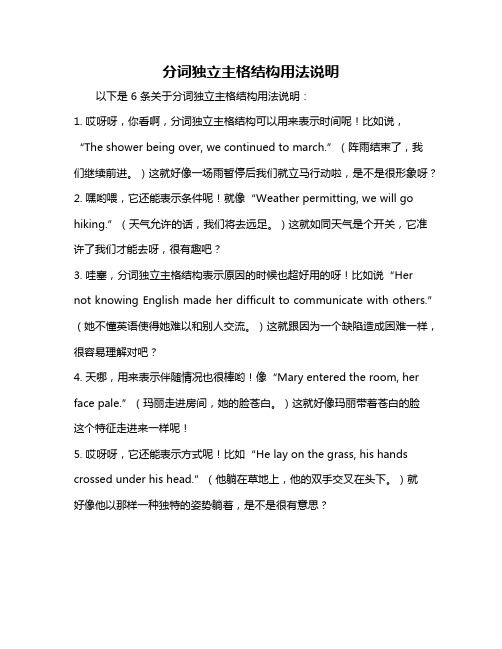 分词独立主格结构用法说明

以下是 6 条关于分词独立主格结构用法说明：

1. 哎呀呀，你看啊，分词独立主格结构可以用来表示时间呢！比如说，“The shower being over, we continued to march.”（阵雨结束了，我们继续前进。）这就好像一场雨暂停后我们就立马行动啦，是不是很形象呀？

2. 嘿哟喂，它还能表示条件呢！就像“Weather permitting, we will go hiking.”（天气允许的话，我们将去远足。）这就如同天气是个开关，它准许了我们才能去呀，很有趣吧？

3. 哇塞，分词独立主格结构表示原因的时候也超好用的呀！比如说“Her not knowing English made her difficult to communicate with others.”（她不懂英语使得她难以和别人交流。）这就跟因为一个缺陷造成困难一样，很容易理解对吧？

4. 天哪，用来表示伴随情况也很棒哟！像“Mary entered the room, her face pale.”（玛丽走进房间，她的脸苍白。）这就好像玛丽带着苍白的脸这个特征走进来一样呢！

5. 哎呀呀，它还能表示方式呢！比如“He lay on the grass, his hands crossed under his head.”（他躺在草地上，他的双手交叉在头下。）就好像他以那样一种独特的姿势躺着，是不是很有意思？